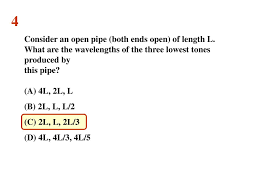 4

Consider an open pipe (both ends open) of length L. What are the wavelengths of the three lowest tones produced by
this pipe?

(A) 4L, 2L, L

(B) 2L, L, L/2

(C) 2L, L, 2L/3

(D) 4L, 4L/3, 4L/5